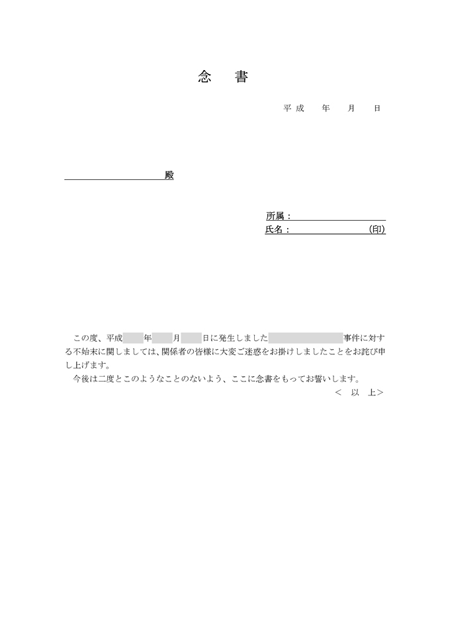 念　書

平成　　年　　月　　日

殿

所属：
氏名：　　　　　　　(印)

この度、平成　　年　　月　　日に発生しました　　　　　　　　事件に対する不始末に関しましては、関係者の皆様に大変ご迷惑をお掛けしましたことをお詫び申し上げます。

今後は二度とこのようなことのないよう、ここに念書をもってお誓いします。

＜　以　上＞